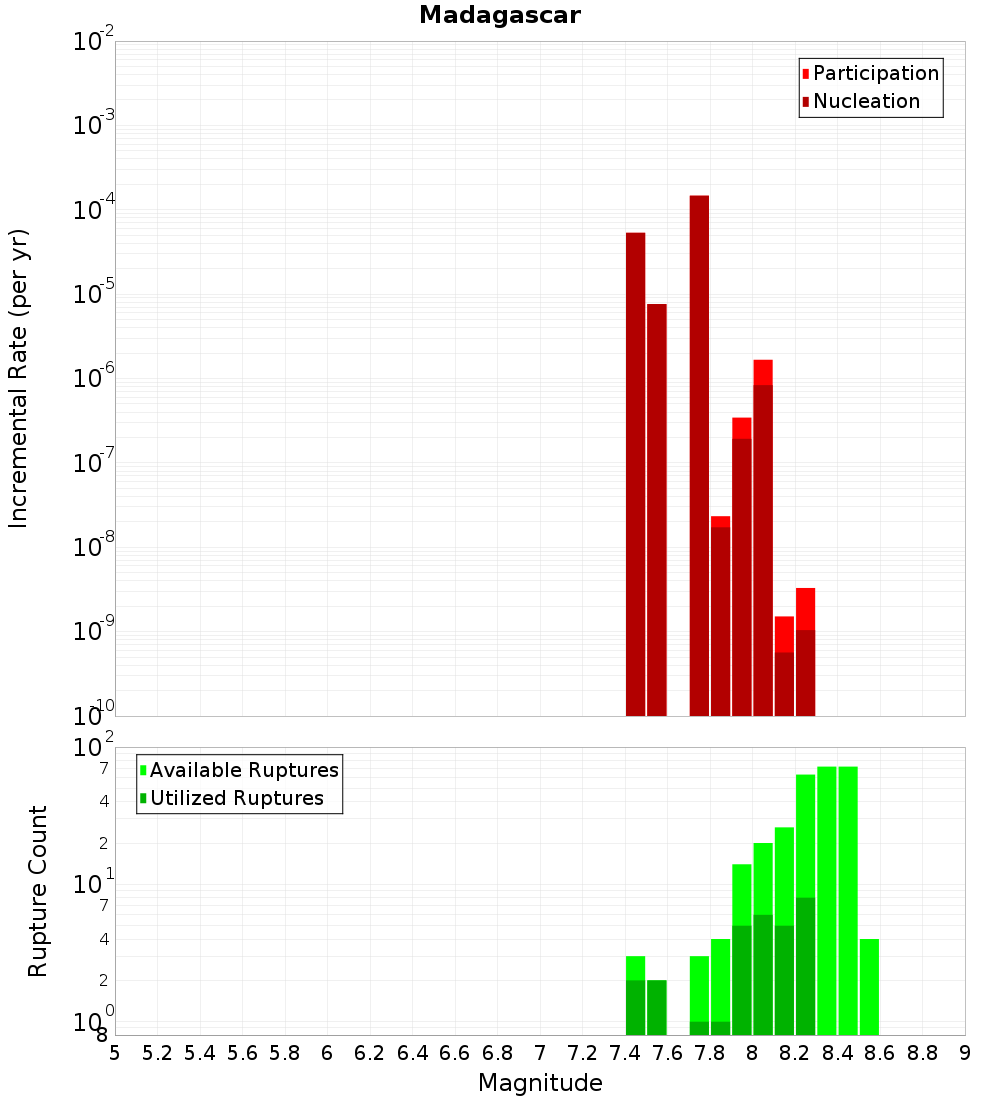 Madagascar

Participation
Nucleation

Incremental Rate (per yr)

$10^{-2}$
$10^{-3}$
$10^{-4}$
$10^{-5}$
$10^{-6}$
$10^{-7}$
$10^{-8}$
$10^{-9}$
$10^{-10}$

Available Ruptures
Utilized Ruptures

Rupture Count

$10^{2}$
7
4
2
$10^{1}$
7
4
2
$10^{0}$
8

5 5.2 5.4 5.6 5.8 6 6.2 6.4 6.6 6.8 7 7.2 7.4 7.6 7.8 8 8.2 8.4 8.6 8.8 9

Magnitude